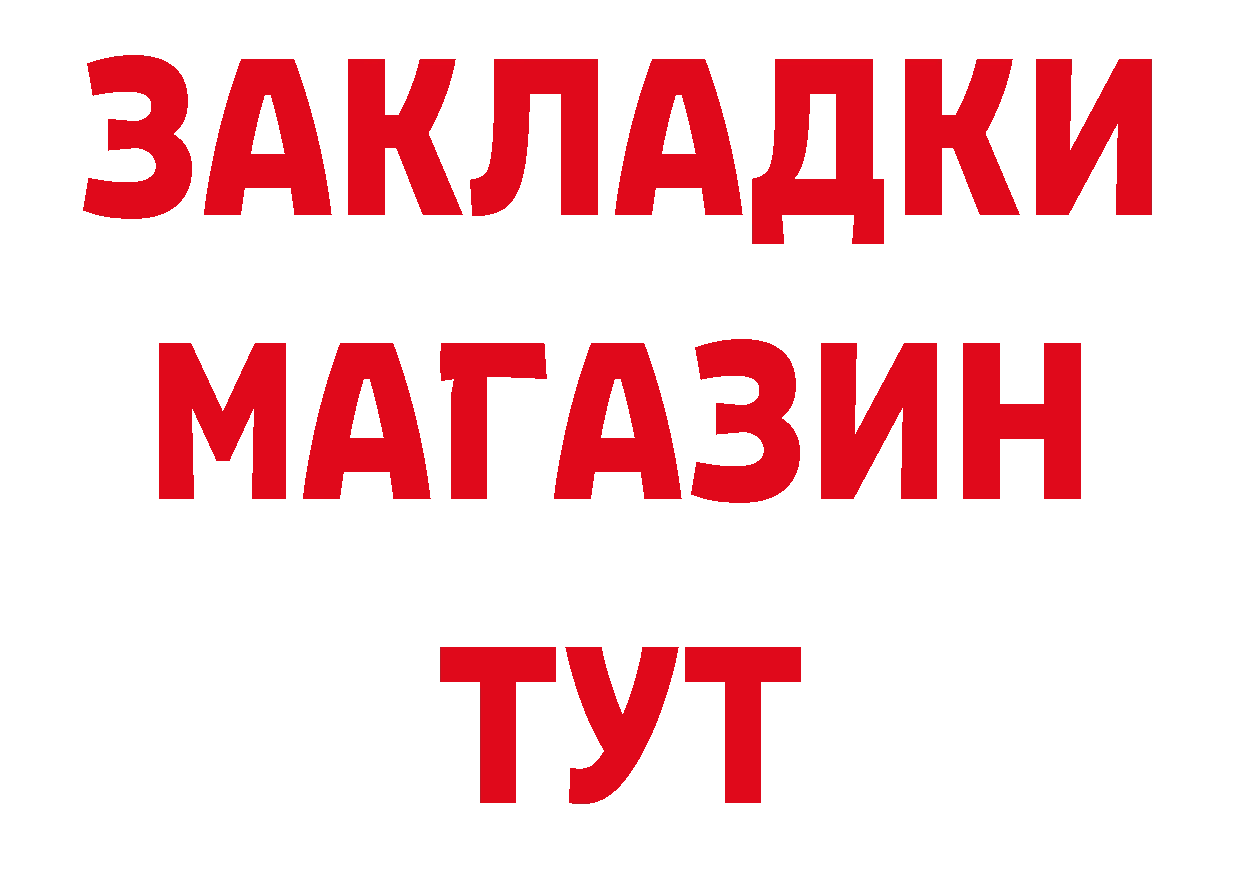 ЗАКЛАДКИ
МАГАЗИН
ТУТ